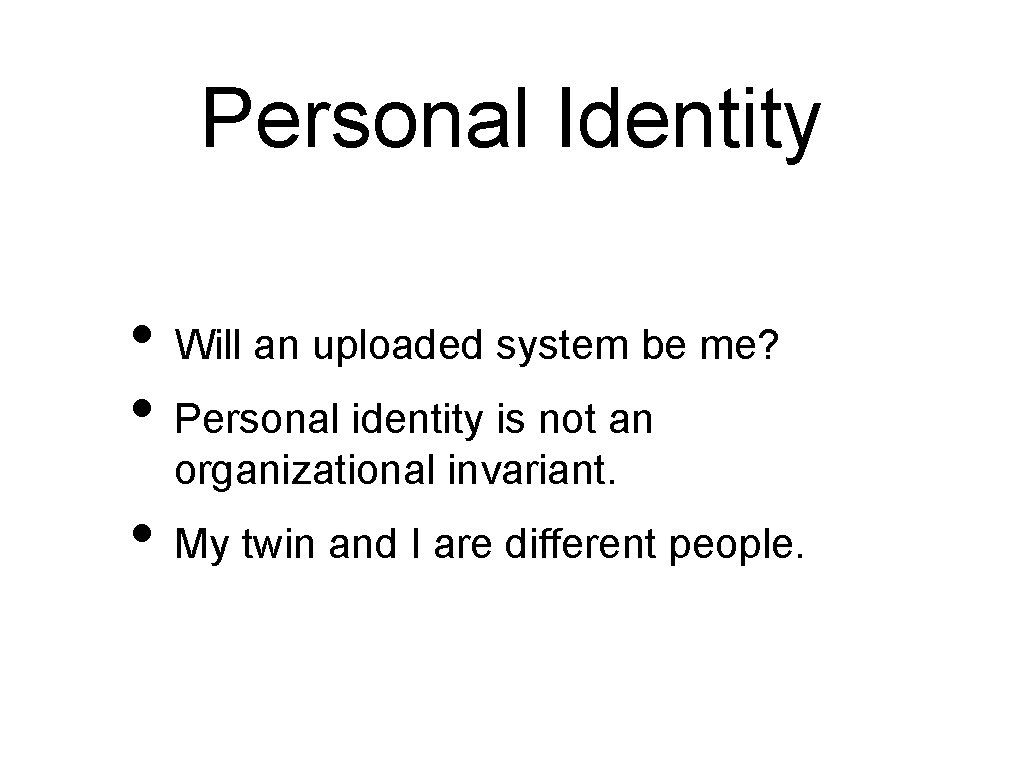 Personal Identity

• Will an uploaded system be me?
• Personal identity is not an organizational invariant.
• My twin and I are different people.